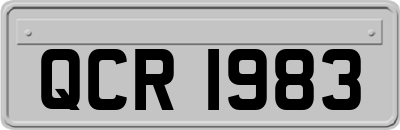 QCR 1983